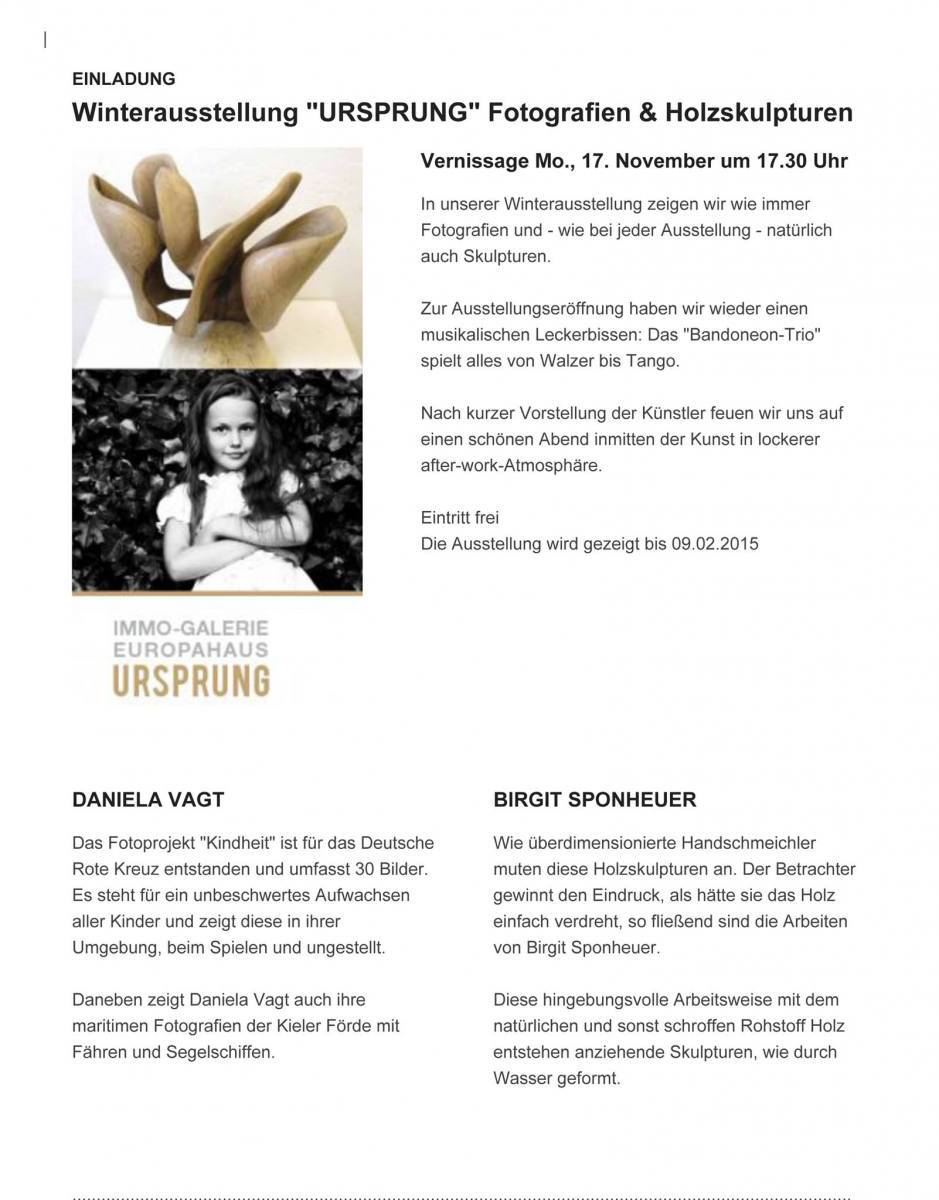 EINLADUNG

Winterausstellung "URSPRUNG" Fotografien & Holzskulpturen

Vernissage Mo., 17. November um 17.30 Uhr

In unserer Winterausstellung zeigen wir wie immer Fotografien und - wie bei jeder Ausstellung - natürlich auch Skulpturen.

Zur Ausstellungseröffnung haben wir wieder einen musikalischen Leckerbissen: Das "Bandoneon-Trio" spielt alles von Walzer bis Tango.

Nach kurzer Vorstellung der Künstler feuen wir uns auf einen schönen Abend inmitten der Kunst in lockerer after-work-Atmosphäre.

Eintritt frei
Die Ausstellung wird gezeigt bis 09.02.2015

IMMO-GALERIE
EUROPAHAUS
URSPRUNG

DANIELA VAGT

Das Fotoprojekt "Kindheit" ist für das Deutsche Rote Kreuz entstanden und umfasst 30 Bilder. Es steht für ein unbeschwertes Aufwachsen aller Kinder und zeigt diese in ihrer Umgebung, beim Spielen und ungestellt.

Daneben zeigt Daniela Vagt auch ihre maritimen Fotografien der Kieler Förde mit Fähren und Segelschiffen.

BIRGIT SPONHEUER

Wie überdimensionierte Handschmeichler muten diese Holzskulpturen an. Der Betrachter gewinnt den Eindruck, als hätte sie das Holz einfach verdreht, so fließend sind die Arbeiten von Birgit Sponheuer.

Diese hingebungsvolle Arbeitsweise mit dem natürlichen und sonst schroffen Rohstoff Holz entstehen anziehende Skulpturen, wie durch Wasser geformt.